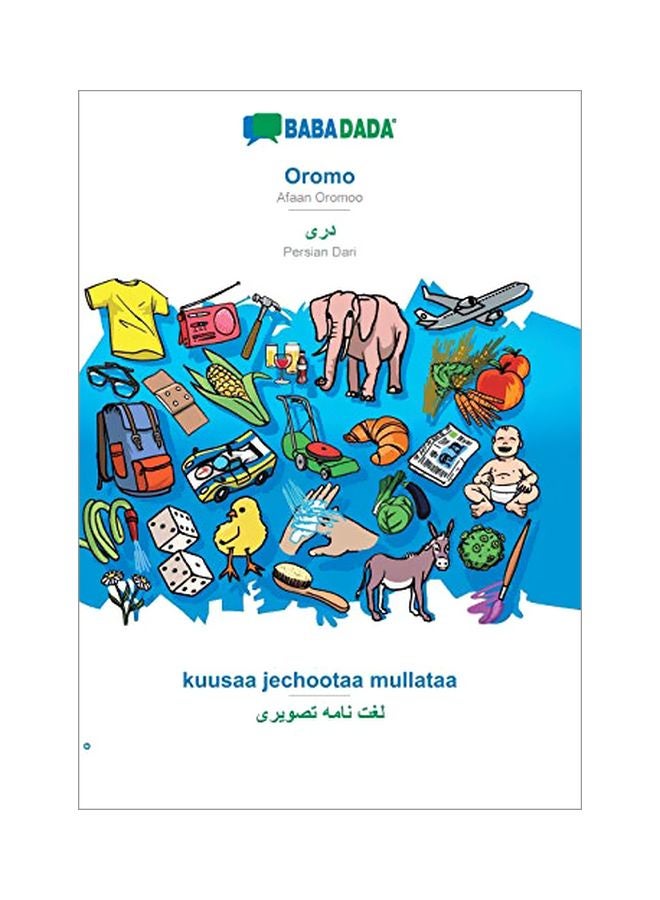 BABADADA

Oromo
Afaan Oromoo

دری
Persian Dari

kuusaa jechootaa mullataa
لغت نامه تصویری